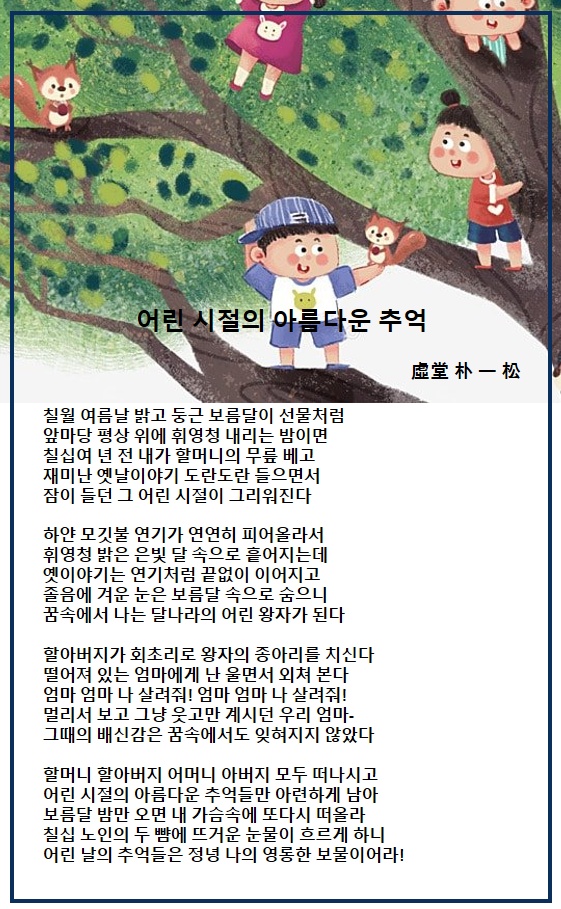 어린 시절의 아름다운 추억

虛堂 朴 一 松

칠월 여름날 밝고 둥근 보름달이 선물처럼
앞마당 평상 위에 휘영청 내리는 밤이면
칠십여 년 전 내가 할머니의 무릎 베고
재미난 옛날이야기 도란도란 들으면서
잠이 들던 그 어린 시절이 그리워진다

하얀 모깃불 연기가 연연히 피어올라서
휘영청 밝은 은빛 달 속으로 흩어지는데
옛이야기는 연기처럼 끝없이 이어지고
졸음에 겨운 눈은 보름달 속으로 숨으니
꿈속에서 나는 달나라의 어린 왕자가 된다

할아버지가 회초리로 왕자의 종아리를 치신다
떨어져 있는 엄마에게 난 울면서 외쳐 본다
엄마 엄마 나 살려줘! 엄마 엄마 나 살려줘!
멀리서 보고 그냥 웃고만 계시던 우리 엄마-
그때의 배신감은 꿈속에서도 잊혀지지 않았다

할머니 할아버지 어머니 아버지 모두 떠나시고
어린 시절의 아름다운 추억들만 아련하게 남아
보름달 밤만 오면 내 가슴속에 또다시 떠올라
칠십 노인의 두 뺨에 뜨거운 눈물이 흐르게 하니
어린 날의 추억들은 정녕 나의 영롱한 보물이어라!